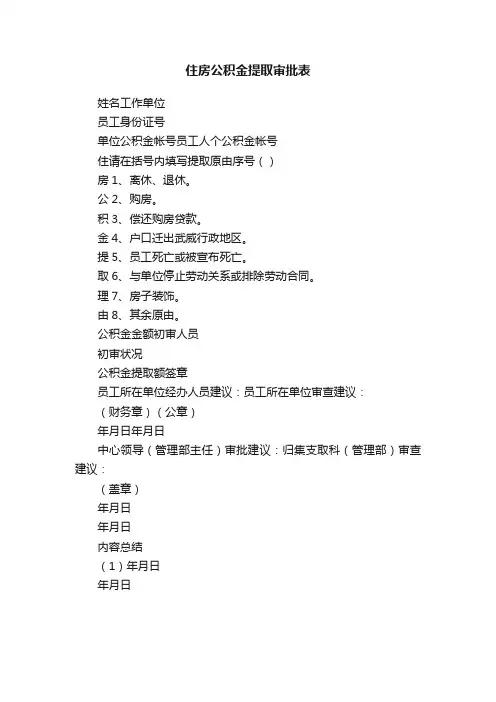 住房公积金提取审批表

姓名工作单位

员工身份证号

单位公积金帐号员工人个公积金帐号

住请在括号内填写提取原由序号（ ）

房 1、离休、退休。

公 2、购房。

积 3、偿还购房贷款。

金 4、户口迁出武威行政地区。

提 5、员工死亡或被宣布死亡。

取 6、与单位停止劳动关系或排除劳动合同。

理 7、房子装饰。

由 8、其余原由。

公积金金额初审人员

初审状况

公积金提取额签章

员工所在单位经办人员建议：员工所在单位审查建议：

（财务章）（公章）

年月日年月日

中心领导（管理部主任）审批建议：归集支取科（管理部）审查建议：

（盖章）

年月日

年月日

内容总结

（1）年月日

年月日